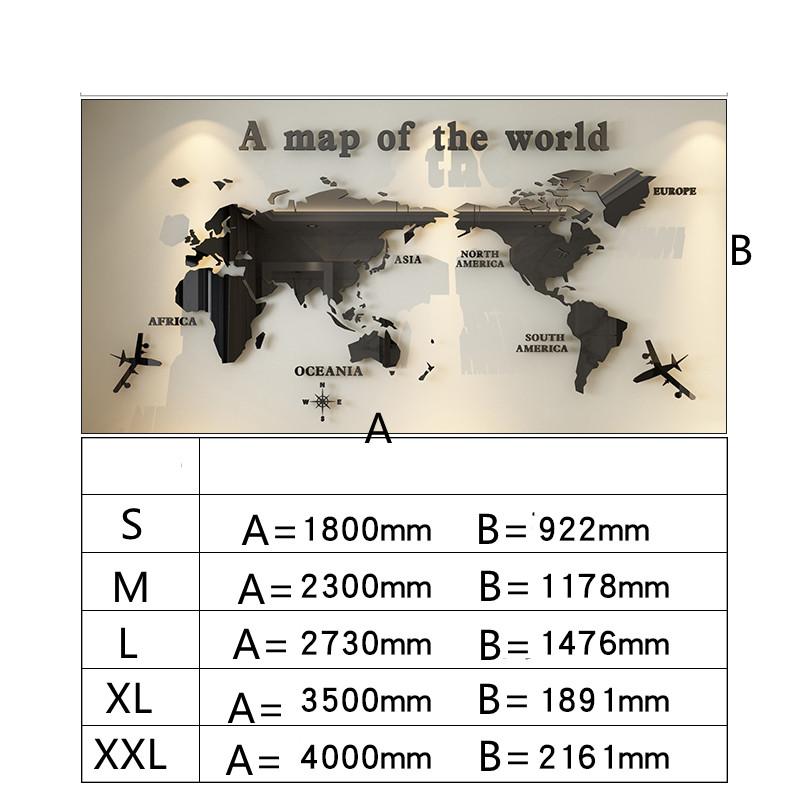 A map of the world

EUROPE

ASIA

NORTH AMERICA

AFRICA

SOUTH AMERICA

OCEANIA

N
W E
S

B

A

| | |
|---|---|
| S | A=1800mm B= 922mm |
| M | A=2300mm B= 1178mm |
| L | A= 2730mm B= 1476mm |
| XL | A= 3500mm B= 1891mm |
| XXL | A= 4000mm B=2161mm |